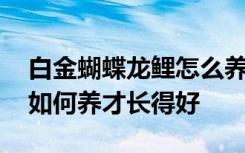 白金蝴蝶龙鲤怎么养
如何养才长得好